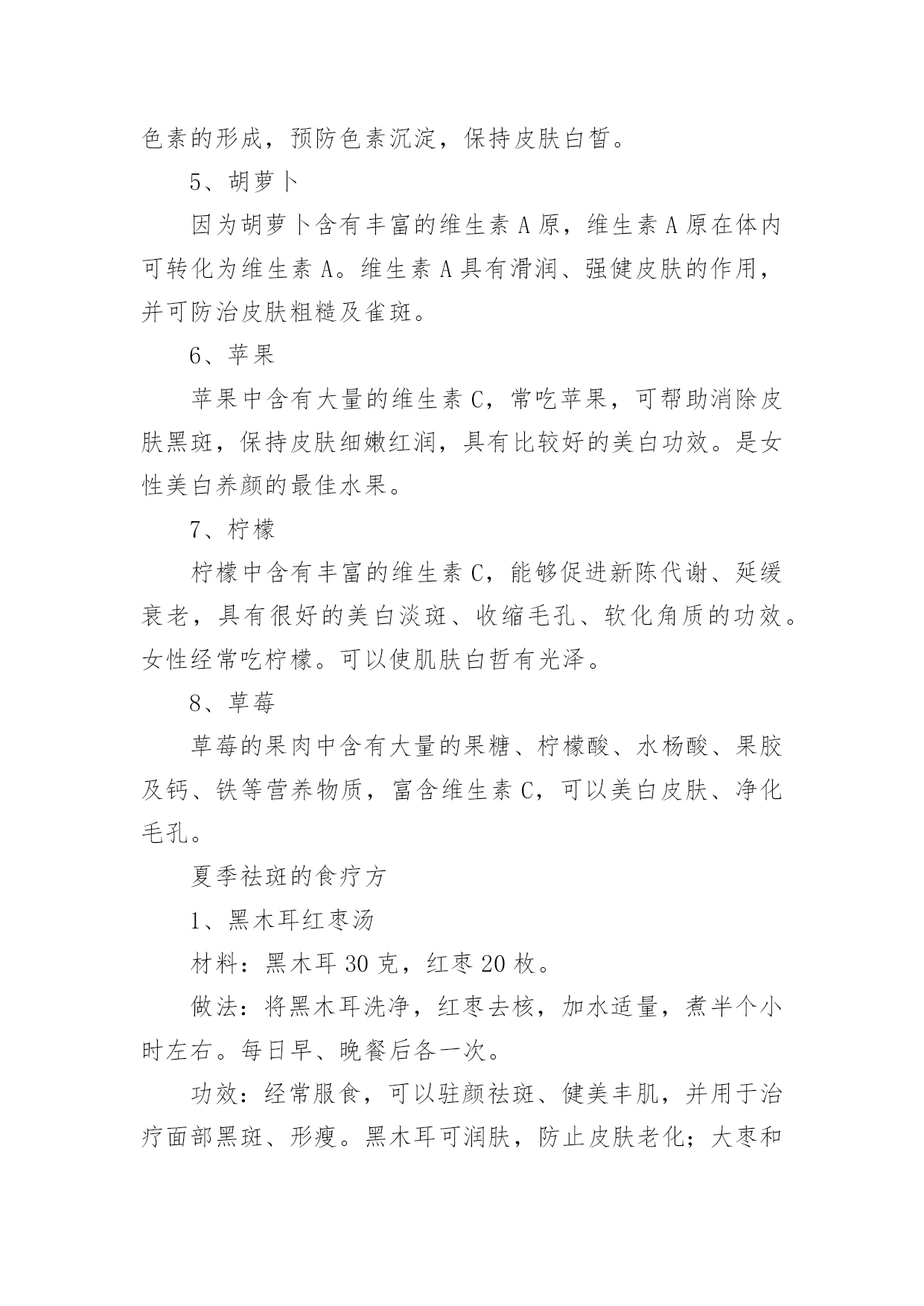 色素的形成，预防色素沉淀，保持皮肤白皙。

5、胡萝卜

因为胡萝卜含有丰富的维生素 A 原，维生素 A 原在体内可转化为维生素 A。维生素 A 具有滑润、强健皮肤的作用，并可防治皮肤粗糙及雀斑。

6、苹果

苹果中含有大量的维生素 C，常吃苹果，可帮助消除皮肤黑斑，保持皮肤细嫩红润，具有比较好的美白功效。是女性美白养颜的最佳水果。

7、柠檬

柠檬中含有丰富的维生素 C，能够促进新陈代谢、延缓衰老，具有很好的美白淡斑、收缩毛孔、软化角质的功效。女性经常吃柠檬。可以使肌肤白皙有光泽。

8、草莓

草莓的果肉中含有大量的果糖、柠檬酸、水杨酸、果胶及钙、铁等营养物质，富含维生素 C，可以美白皮肤、净化毛孔。

夏季祛斑的食疗方

1、黑木耳红枣汤

材料：黑木耳 30 克，红枣 20 枚。

做法：将黑木耳洗净，红枣去核，加水适量，煮半个小时左右。每日早、晚餐后各一次。

功效：经常服食，可以驻颜祛斑、健美丰肌，并用于治疗面部黑斑、形瘦。黑木耳可润肤，防止皮肤老化；大枣和